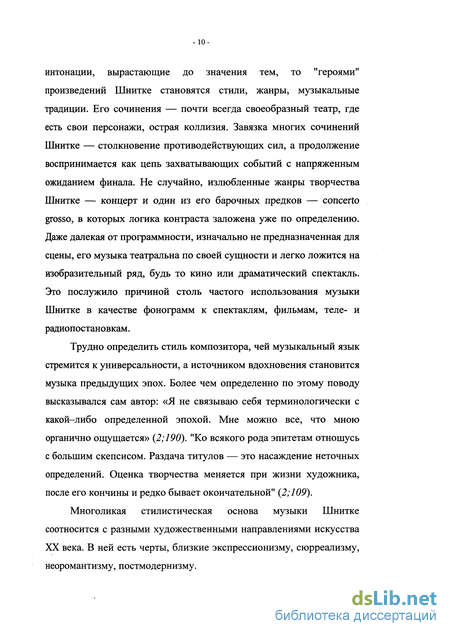 - 10 -

интонации, вырастающие до значения тем, то "героями" произведений Шнитке становятся стили, жанры, музыкальные традиции. Его сочинения — почти всегда своеобразный театр, где есть свои персонажи, острая коллизия. Завязка многих сочинений Шнитке — столкновение противодействующих сил, а продолжение воспринимается как цепь захватывающих событий с напряженным ожиданием финала. Не случайно, излюбленные жанры творчества Шнитке — концерт и один из его барочных предков — concerto grosso, в которых логика контраста заложена уже по определению. Даже далекая от программности, изначально не предназначенная для сцены, его музыка театральна по своей сущности и легко ложится на изобразительный ряд, будь то кино или драматический спектакль. Это послужило причиной столь частого использования музыки Шнитке в качестве фонограмм к спектаклям, фильмам, теле- и радиопостановкам.

Трудно определить стиль композитора, чей музыкальный язык стремится к универсальности, а источником вдохновения становится музыка предыдущих эпох. Более чем определенно по этому поводу высказывался сам автор: «Я не связываю себя терминологически с какой–либо определенной эпохой. Мне можно все, что мною органично ощущается» (2;190). "Ко всякого рода эпитетам отношусь с большим скепсисом. Раздача титулов — это насаждение неточных определений. Оценка творчества меняется при жизни художника, после его кончины и редко бывает окончательной" (2;109).

Многоликая стилистическая основа музыки Шнитке соотносится с разными художественными направлениями искусства XX века. В ней есть черты, близкие экспрессионизму, сюрреализму, неоромантизму, постмодернизму.

dsLib.net
библиотека диссертаций